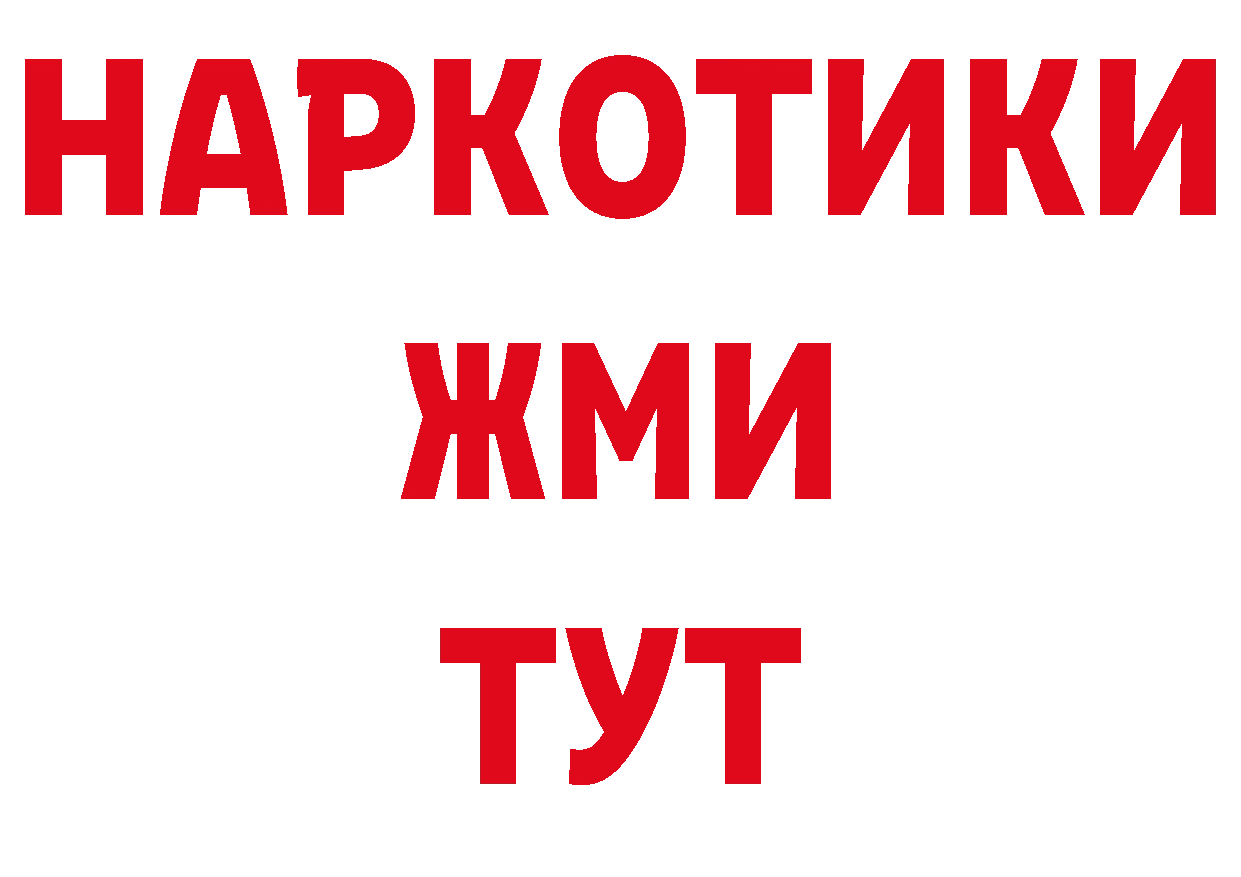 НАРКОТИКИ
ЖМИ
ТУТ